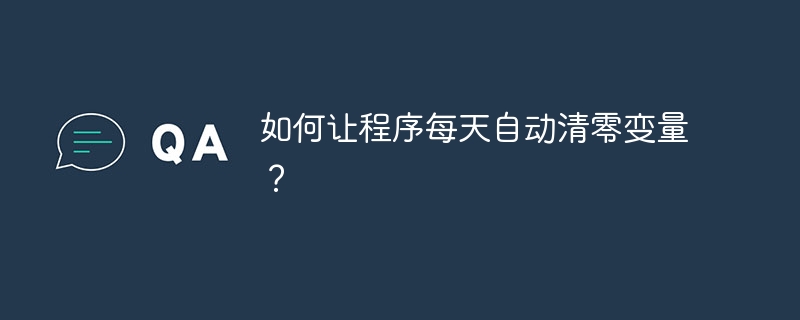 QA

如何让程序每天自动清零变量？